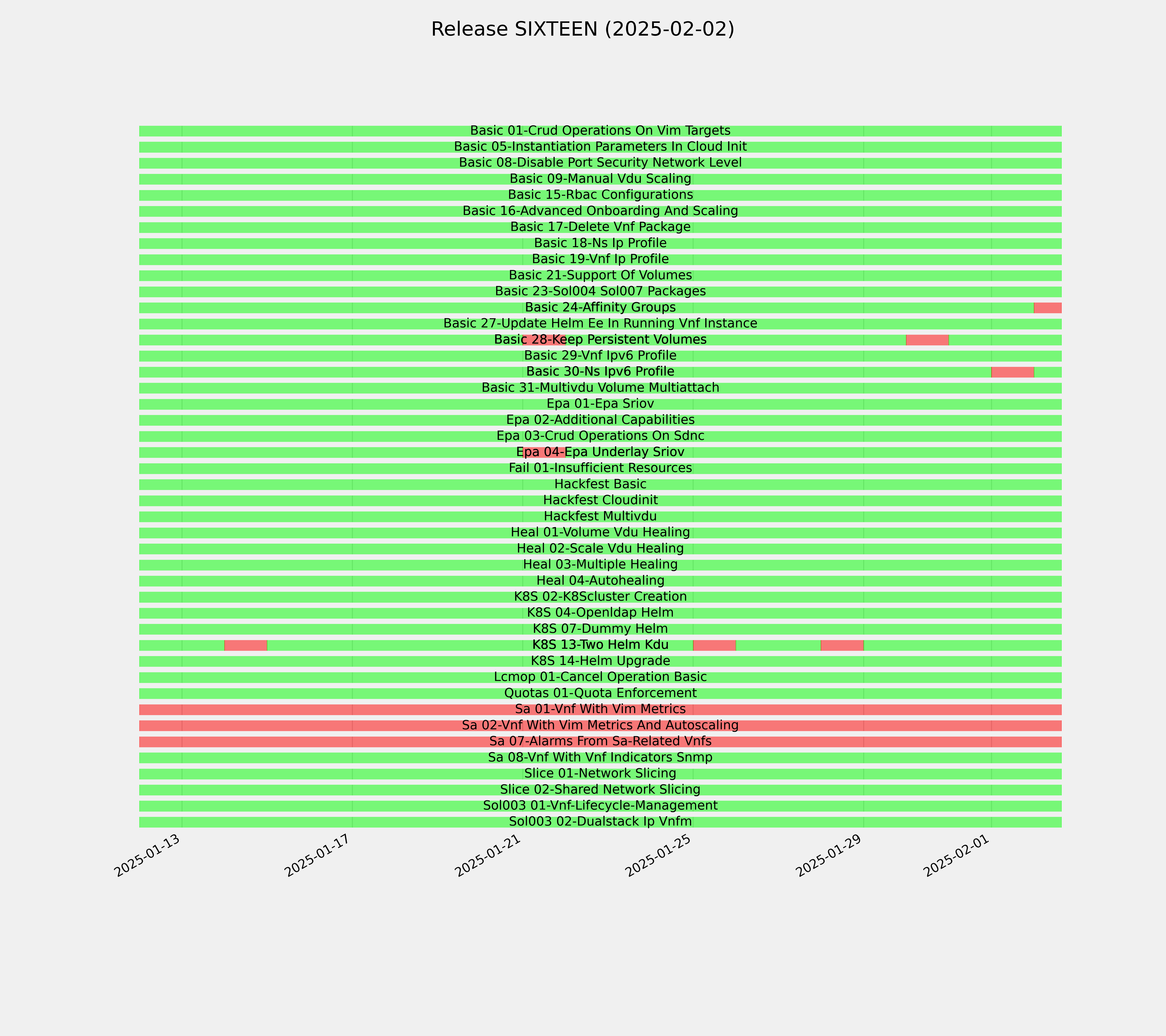 Release SIXTEEN (2025-02-02)

Basic 01-Crud Operations On Vim Targets
Basic 05-Instantiation Parameters In Cloud Init
Basic 08-Disable Port Security Network Level
Basic 09-Manual Vdu Scaling
Basic 15-Rbac Configurations
Basic 16-Advanced Onboarding And Scaling
Basic 17-Delete Vnf Package
Basic 18-Ns Ip Profile
Basic 19-Vnf Ip Profile
Basic 21-Support Of Volumes
Basic 23-Sol004 Sol007 Packages
Basic 24-Affinity Groups
Basic 27-Update Helm Ee In Running Vnf Instance
Basic 28-Keep Persistent Volumes
Basic 29-Vnf Ipv6 Profile
Basic 30-Ns Ipv6 Profile
Basic 31-Multivdu Volume Multiattach
Epa 01-Epa Sriov
Epa 02-Additional Capabilities
Epa 03-Crud Operations On Sdnc
Epa 04-Epa Underlay Sriov
Fail 01-Insufficient Resources
Hackfest Basic
Hackfest Cloudinit
Hackfest Multivdu
Heal 01-Volume Vdu Healing
Heal 02-Scale Vdu Healing
Heal 03-Multiple Healing
Heal 04-Autohealing
K8S 02-K8Scluster Creation
K8S 04-Openldap Helm
K8S 07-Dummy Helm
K8S 13-Two Helm Kdu
K8S 14-Helm Upgrade
Lcmop 01-Cancel Operation Basic
Quotas 01-Quota Enforcement
Sa 01-Vnf With Vim Metrics
Sa 02-Vnf With Vim Metrics And Autoscaling
Sa 07-Alarms From Sa-Related Vnfs
Sa 08-Vnf With Vnf Indicators Snmp
Slice 01-Network Slicing
Slice 02-Shared Network Slicing
Sol003 01-Vnf-Lifecycle-Management
Sol003 02-Dualstack Ip Vnfm

2025-01-13
2025-01-17
2025-01-21
2025-01-25
2025-01-29
2025-02-01